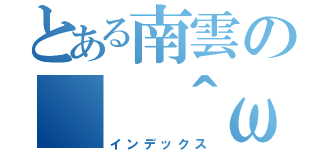 とある南雲の
■　＾ω
インデックス